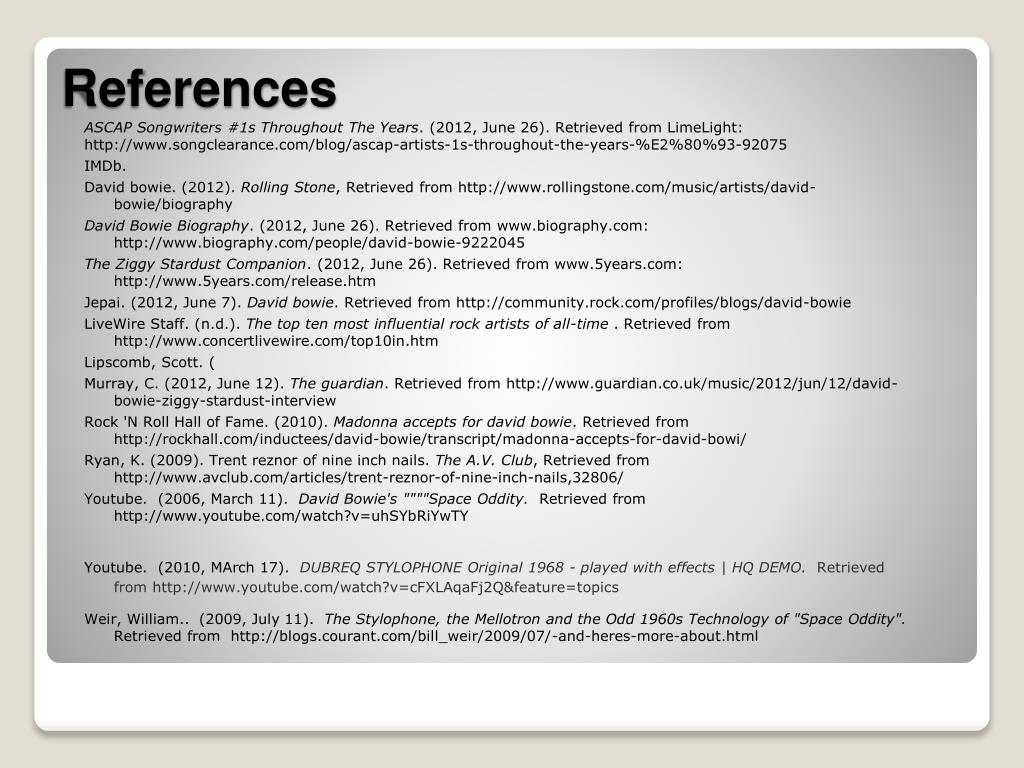 References

ASCAP Songwriters #1s Throughout The Years. (2012, June 26). Retrieved from LimeLight: http://www.songclearance.com/blog/ascap-artists-1s-throughout-the-years-%E2%80%93-92075

IMDb.

David bowie. (2012). Rolling Stone, Retrieved from http://www.rollingstone.com/music/artists/david-bowie/biography

David Bowie Biography. (2012, June 26). Retrieved from www.biography.com: http://www.biography.com/people/david-bowie-9222045

The Ziggy Stardust Companion. (2012, June 26). Retrieved from www.5years.com: http://www.5years.com/release.htm

Jepai. (2012, June 7). David bowie. Retrieved from http://community.rock.com/profiles/blogs/david-bowie

LiveWire Staff. (n.d.). The top ten most influential rock artists of all-time . Retrieved from http://www.concertlivewire.com/top10in.htm

Lipscomb, Scott. (

Murray, C. (2012, June 12). The guardian. Retrieved from http://www.guardian.co.uk/music/2012/jun/12/david-bowie-ziggy-stardust-interview

Rock 'N Roll Hall of Fame. (2010). Madonna accepts for david bowie. Retrieved from http://rockhall.com/inductees/david-bowie/transcript/madonna-accepts-for-david-bowi/

Ryan, K. (2009). Trent reznor of nine inch nails. The A.V. Club, Retrieved from http://www.avclub.com/articles/trent-reznor-of-nine-inch-nails,32806/

Youtube. (2006, March 11). David Bowie's """"Space Oddity. Retrieved from http://www.youtube.com/watch?v=uhSYbRiYwTY

Youtube. (2010, MArch 17). DUBREQ STYLOPHONE Original 1968 - played with effects | HQ DEMO. Retrieved from http://www.youtube.com/watch?v=cFXLAqaFj2Q&feature=topics

Weir, William.. (2009, July 11). The Stylophone, the Mellotron and the Odd 1960s Technology of "Space Oddity". Retrieved from http://blogs.courant.com/bill_weir/2009/07/-and-heres-more-about.html